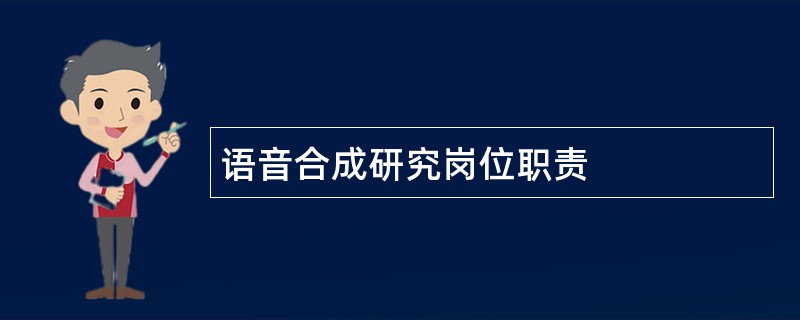 语音合成研究岗位职责